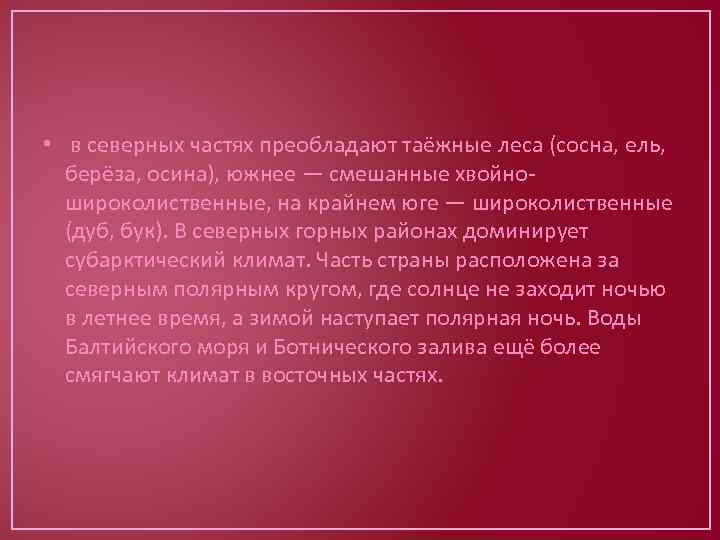 • в северных частях преобладают таёжные леса (сосна, ель, берёза, осина), южнее — смешанные хвойно-широколиственные, на крайнем юге — широколиственные (дуб, бук). В северных горных районах доминирует субарктический климат. Часть страны расположена за северным полярным кругом, где солнце не заходит ночью в летнее время, а зимой наступает полярная ночь. Воды Балтийского моря и Ботнического залива ещё более смягчают климат в восточных частях.